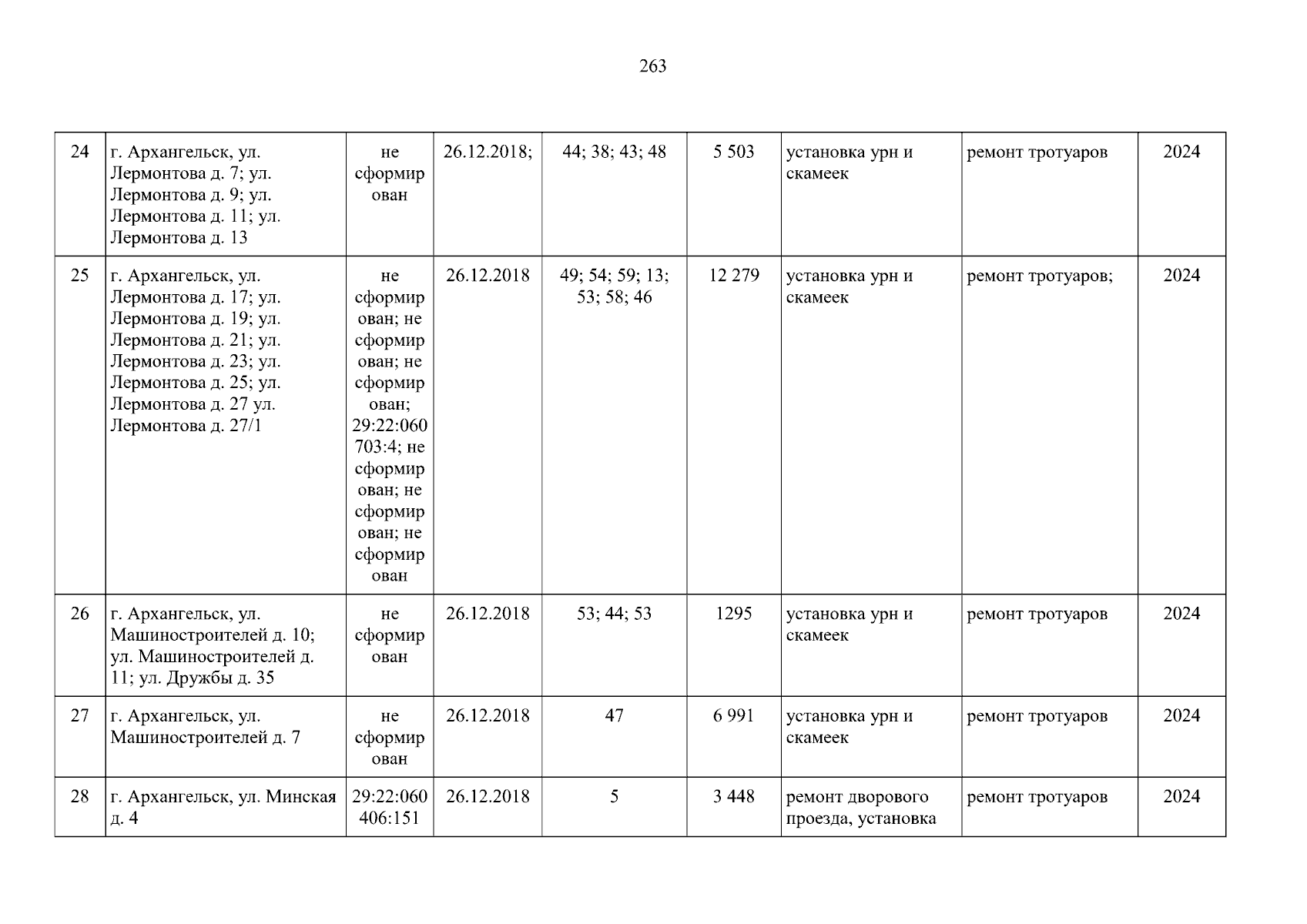 263

| 24 | г. Архангельск, ул. Лермонтова д. 7; ул. Лермонтова д. 9; ул. Лермонтова д. 11; ул. Лермонтова д. 13 | не сформирован | 26.12.2018; | 44; 38; 43; 48 | 5 503 | установка урн и скамеек | ремонт тротуаров | 2024 |
|---|---|---|---|---|---|---|---|---|
| 25 | г. Архангельск, ул. Лермонтова д. 17; ул. Лермонтова д. 19; ул. Лермонтова д. 21; ул. Лермонтова д. 23; ул. Лермонтова д. 25; ул. Лермонтова д. 27 ул. Лермонтова д. 27/1 | не сформирован; не сформирован; не сформирован; 29:22:060703:4; не сформирован; не сформирован; не сформирован | 26.12.2018 | 49; 54; 59; 13; 53; 58; 46 | 12 279 | установка урн и скамеек | ремонт тротуаров; | 2024 |
| 26 | г. Архангельск, ул. Машиностроителей д. 10; ул. Машиностроителей д. 11; ул. Дружбы д. 35 | не сформирован | 26.12.2018 | 53; 44; 53 | 1295 | установка урн и скамеек | ремонт тротуаров | 2024 |
| 27 | г. Архангельск, ул. Машиностроителей д. 7 | не сформирован | 26.12.2018 | 47 | 6 991 | установка урн и скамеек | ремонт тротуаров | 2024 |
| 28 | г. Архангельск, ул. Минская д. 4 | 29:22:060406:151 | 26.12.2018 | 5 | 3 448 | ремонт дворового проезда, установка | ремонт тротуаров | 2024 |